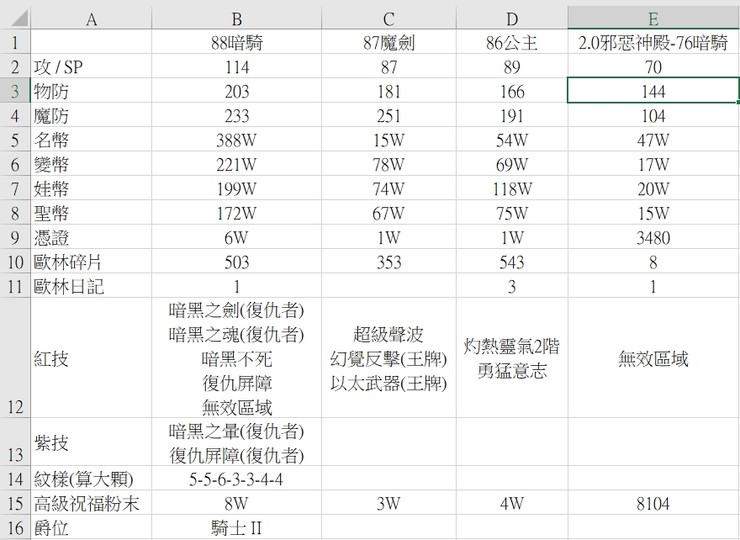 |  | A | B | C | D | E |
|---|---|---|---|---|---|
| 1 |  | 88暗騎 | 87魔劍 | 86公主 | 2.0邪惡神殿-76暗騎 |
| 2 | 攻 / SP | 114 | 87 | 89 | 70 |
| 3 | 物防 | 203 | 181 | 166 | 144 |
| 4 | 魔防 | 233 | 251 | 191 | 104 |
| 5 | 名幣 | 388W | 15W | 54W | 47W |
| 6 | 變幣 | 221W | 78W | 69W | 17W |
| 7 | 娃幣 | 199W | 74W | 118W | 20W |
| 8 | 聖幣 | 172W | 67W | 75W | 15W |
| 9 | 憑證 | 6W | 1W | 1W | 3480 |
| 10 | 歐林碎片 | 503 | 353 | 543 | 8 |
| 11 | 歐林日記 | 1 |  | 3 | 1 |
| 12 | 紅技 | 暗黑之劍(復仇者) 暗黑之魂(復仇者) 暗黑不死 復仇屏障 無效區域 | 超級聲波 幻覺反擊(王牌) 以太武器(王牌) | 灼熱靈氣2階 勇猛意志 | 無效區域 |
| 13 | 紫技 | 暗黑之暈(復仇者) 復仇屏障(復仇者) |  |  |  |
| 14 | 紋樣(算大顆) | 5-5-6-3-3-4-4 |  |  |  |
| 15 | 高級祝福粉末 | 8W | 3W | 4W | 8104 |
| 16 | 爵位 | 騎士 II |  |  |  |